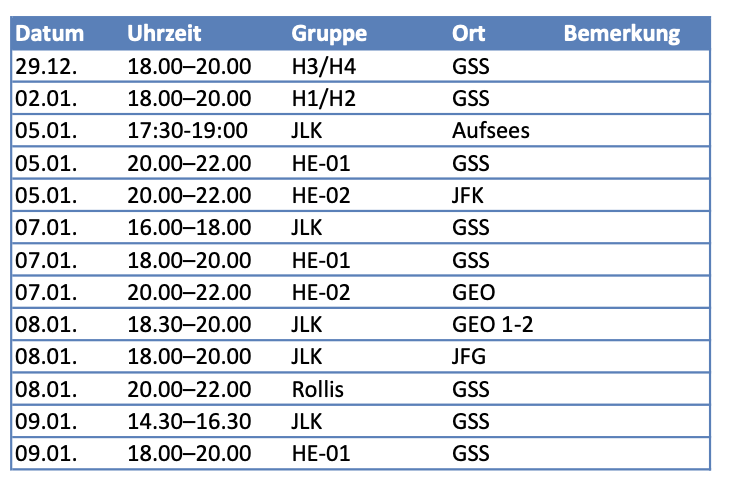 | Datum | Uhrzeit | Gruppe | Ort | Bemerkung |
|---|---|---|---|---|
| 29.12. | 18.00–20.00 | H3/H4 | GSS | |
| 02.01. | 18.00–20.00 | H1/H2 | GSS | |
| 05.01. | 17:30-19:00 | JLK | Aufsees | |
| 05.01. | 20.00–22.00 | HE-01 | GSS | |
| 05.01. | 20.00–22.00 | HE-02 | JFK | |
| 07.01. | 16.00–18.00 | JLK | GSS | |
| 07.01. | 18.00–20.00 | HE-01 | GSS | |
| 07.01. | 20.00–22.00 | HE-02 | GEO | |
| 08.01. | 18.30–20.00 | JLK | GEO 1-2 | |
| 08.01. | 18.00–20.00 | JLK | JFG | |
| 08.01. | 20.00–22.00 | Rollis | GSS | |
| 09.01. | 14.30–16.30 | JLK | GSS | |
| 09.01. | 18.00–20.00 | HE-01 | GSS | |